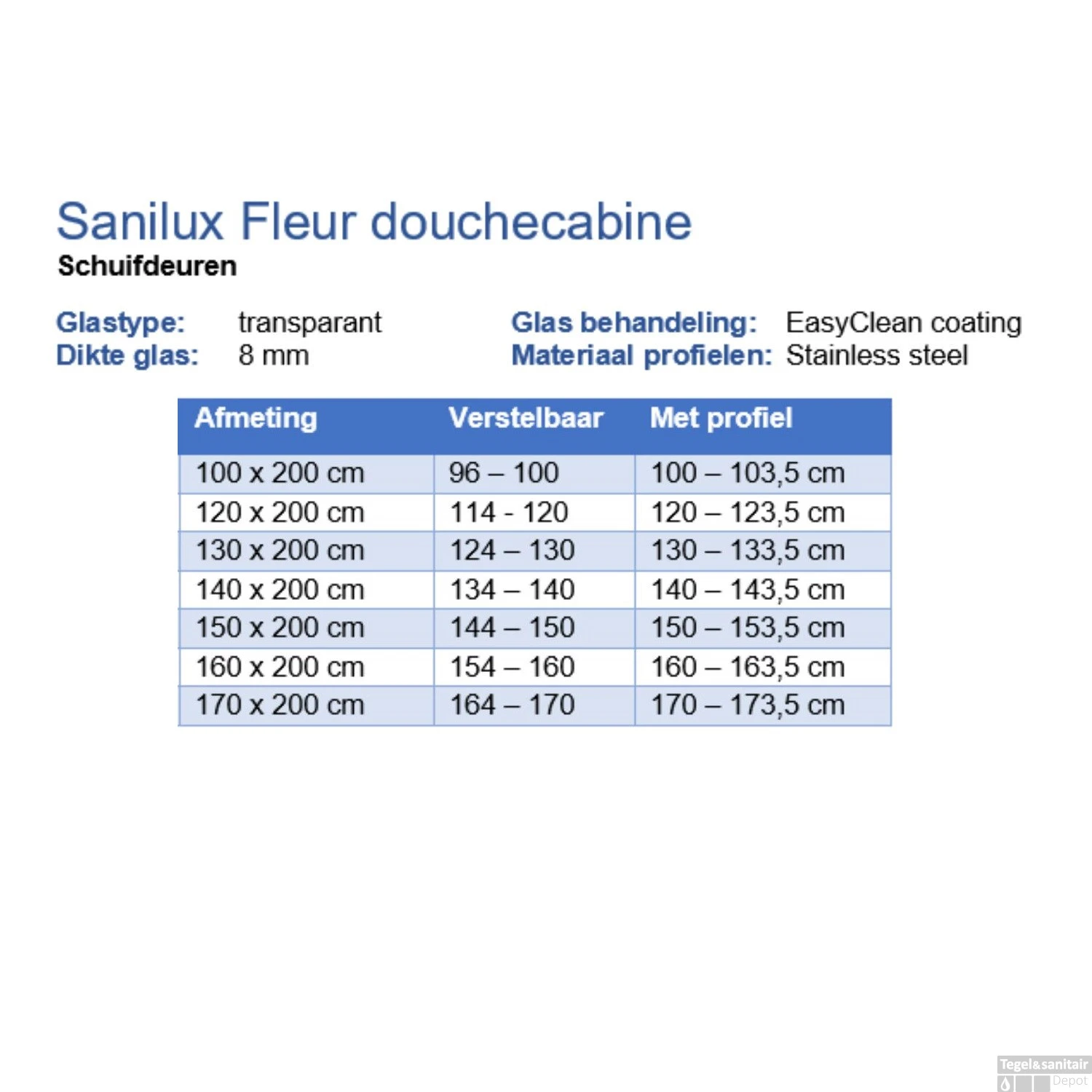 Sanilux Fleur douchecabine
Schuifdeuren

Glastype: transparant
Dikte glas: 8 mm

Glas behandeling: EasyClean coating
Materiaal profielen: Stainless steel

| Afmeting | Verstelbaar | Met profiel |
|---|---|---|
| 100 x 200 cm | 96 – 100 | 100 – 103,5 cm |
| 120 x 200 cm | 114 - 120 | 120 – 123,5 cm |
| 130 x 200 cm | 124 – 130 | 130 – 133,5 cm |
| 140 x 200 cm | 134 – 140 | 140 – 143,5 cm |
| 150 x 200 cm | 144 – 150 | 150 – 153,5 cm |
| 160 x 200 cm | 154 – 160 | 160 – 163,5 cm |
| 170 x 200 cm | 164 – 170 | 170 – 173,5 cm |

Tegel&sanitair Depot